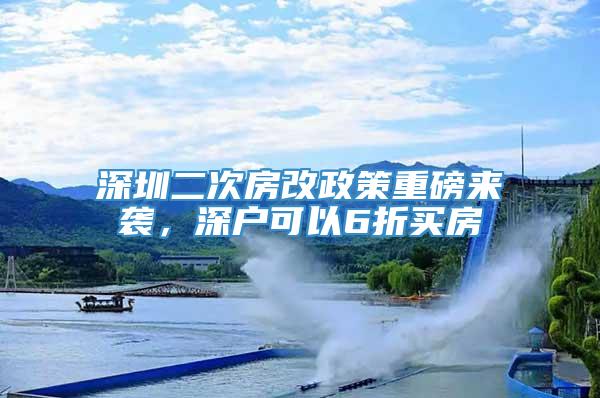 深圳二次房改政策重磅来袭，深户可以6折买房